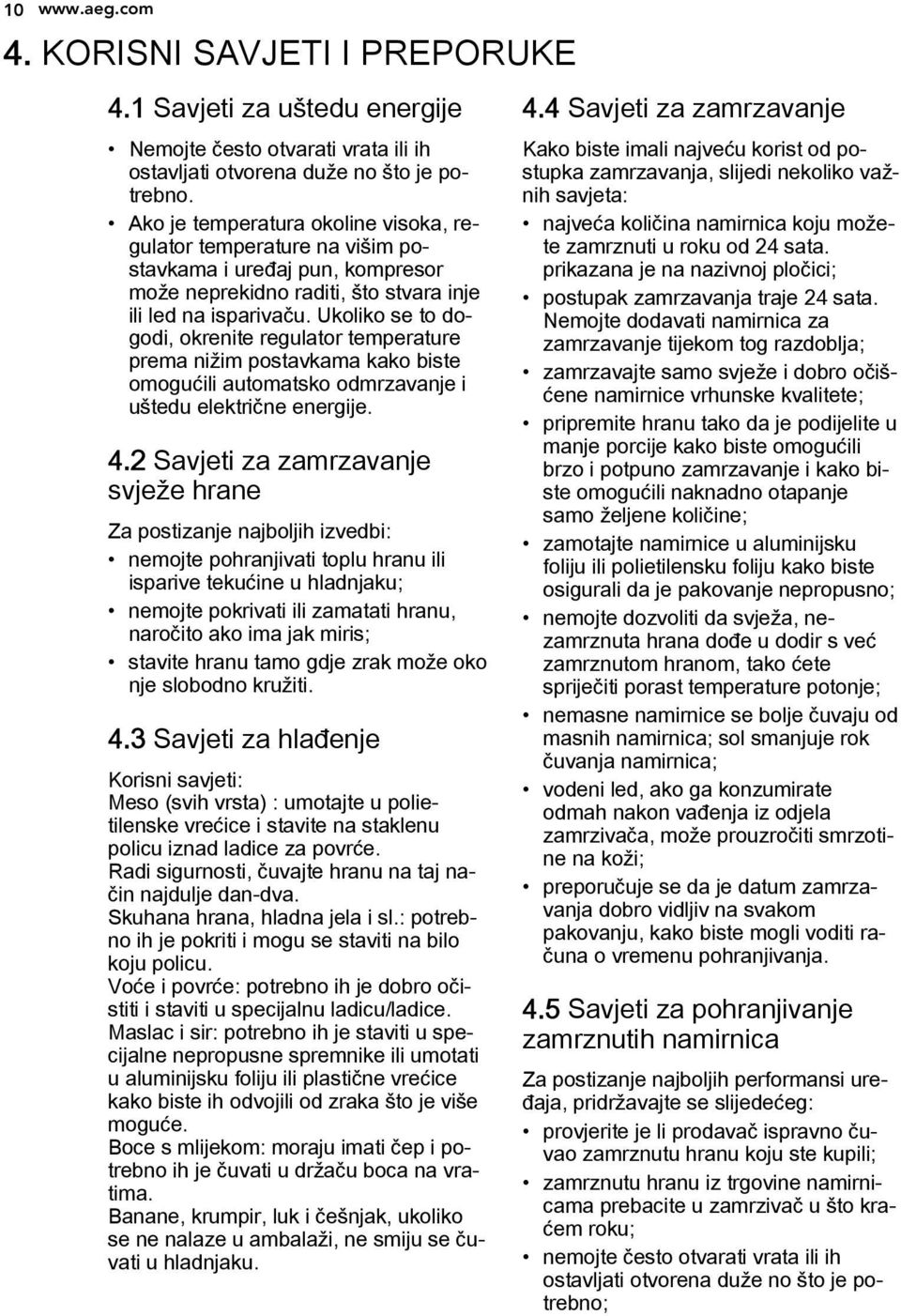 10 www.aeg.com

4. KORISNI SAVJETI I PREPORUKE

4.1 Savjeti za uštedu energije

• Nemojte često otvarati vrata ili ih ostavljati otvorena duže no što je potrebno.
• Ako je temperatura okoline visoka, regulator temperature na višim postavkama i uređaj pun, kompresor može neprekidno raditi, što stvara inje ili led na isparivaču. Ukoliko se to dogodi, okrenite regulator temperature prema nižim postavkama kako biste omogućili automatsko odmrzavanje i uštedu električne energije.

4.2 Savjeti za zamrzavanje svježe hrane

Za postizanje najboljih izvedbi:
• nemojte pohranjivati toplu hranu ili isparive tekućine u hladnjaku;
• nemojte pokrivati ili zamatati hranu, naročito ako ima jak miris;
• stavite hranu tamo gdje zrak može oko nje slobodno kružiti.

4.3 Savjeti za hlađenje

Korisni savjeti:
Meso (svih vrsta) : umotajte u polietilenske vrećice i stavite na staklenu policu iznad ladice za povrće.
Radi sigurnosti, čuvajte hranu na taj način najdulje dan-dva.
Skuhana hrana, hladna jela i sl.: potrebno ih je pokriti i mogu se staviti na bilo koju policu.
Voće i povrće: potrebno ih je dobro očistiti i staviti u specijalnu ladicu/ladice.
Maslac i sir: potrebno ih je staviti u specijalne nepropusne spremnike ili umotati u aluminijsku foliju ili plastične vrećice kako biste ih odvojili od zraka što je više moguće.
Boce s mlijekom: moraju imati čep i potrebno ih je čuvati u držaču boca na vratima.
Banane, krumpir, luk i češnjak, ukoliko se ne nalaze u ambalaži, ne smiju se čuvati u hladnjaku.

4.4 Savjeti za zamrzavanje

Kako biste imali najveću korist od postupka zamrzavanja, slijedi nekoliko važnih savjeta:
• najveća količina namirnica koju možete zamrznuti u roku od 24 sata. prikazana je na nazivnoj pločici;
• postupak zamrzavanja traje 24 sata. Nemojte dodavati namirnica za zamrzavanje tijekom tog razdoblja;
• zamrzavajte samo svježe i dobro očišćene namirnice vrhunske kvalitete;
• pripremite hranu tako da je podijelite u manje porcije kako biste omogućili brzo i potpuno zamrzavanje i kako biste omogućili naknadno otapanje samo željene količine;
• zamotajte namirnice u aluminijsku foliju ili polietilensku foliju kako biste osigurali da je pakovanje nepropusno;
• nemojte dozvoliti da svježa, nezamrznuta hrana dođe u dodir s već zamrznutom hranom, tako ćete spriječiti porast temperature potonje;
• nemasne namirnice se bolje čuvaju od masnih namirnica; sol smanjuje rok čuvanja namirnica;
• vodeni led, ako ga konzumirate odmah nakon vađenja iz odjela zamrzivača, može prouzročiti smrzotine na koži;
• preporučuje se da je datum zamrzavanja dobro vidljiv na svakom pakovanju, kako biste mogli voditi računa o vremenu pohranjivanja.

4.5 Savjeti za pohranjivanje zamrznutih namirnica

Za postizanje najboljih performansi uređaja, pridržavajte se slijedećeg:
• provjerite je li prodavač ispravno čuvao zamrznutu hranu koju ste kupili;
• zamrznutu hranu iz trgovine namirnicama prebacite u zamrzivač u što kraćem roku;
• nemojte često otvarati vrata ili ih ostavljati otvorena duže no što je potrebno;